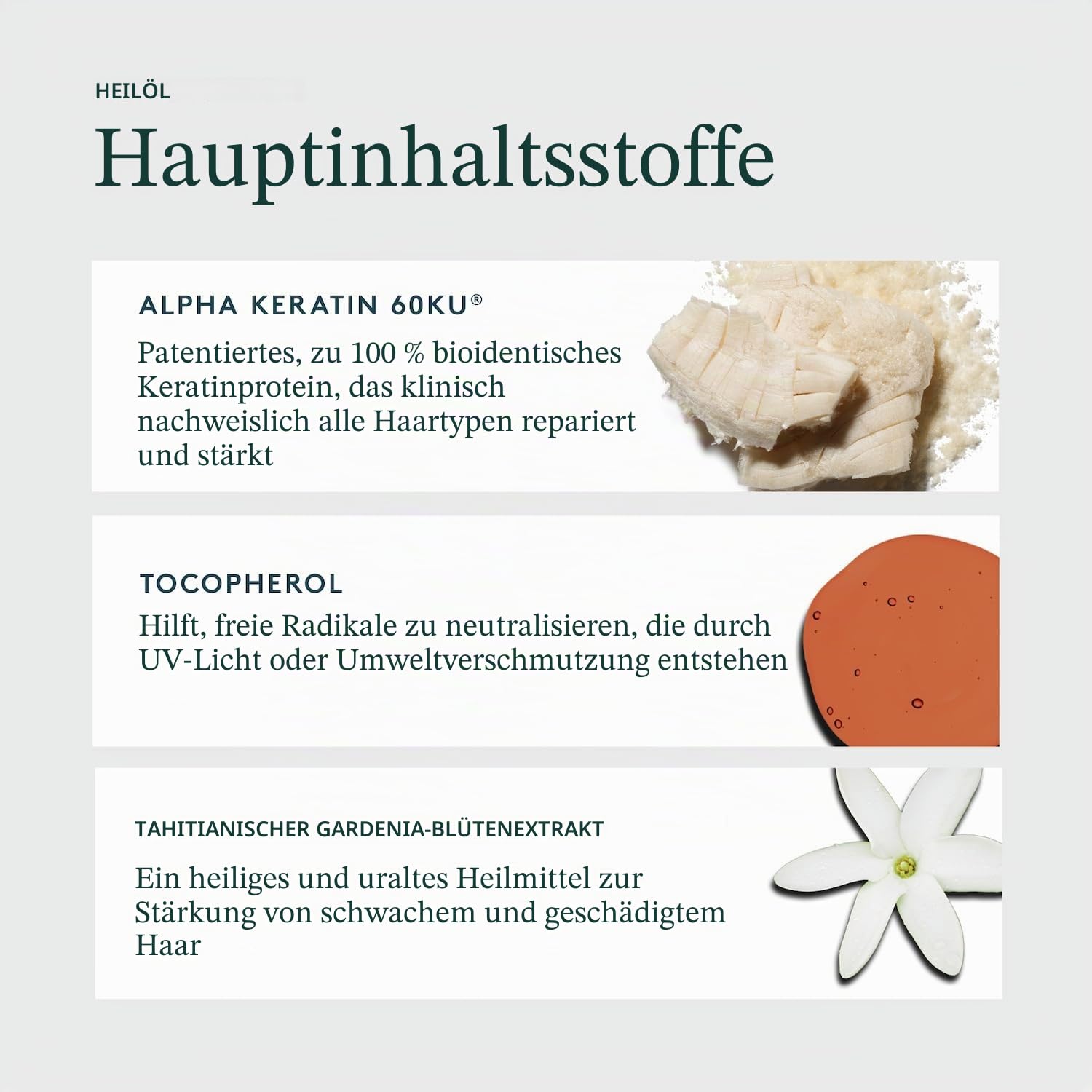 HEILÖL

Hauptinhaltsstoffe

ALPHA KERATIN 60KU®

Patentiertes, zu 100 % bioidentisches Keratinprotein, das klinisch nachweislich alle Haartypen repariert und stärkt

TOCOPHEROL

Hilft, freie Radikale zu neutralisieren, die durch UV-Licht oder Umweltverschmutzung entstehen

TAHITIANISCHER GARDENIA-BLÜTENEXTRAKT

Ein heiliges und uraltes Heilmittel zur Stärkung von schwachem und geschädigtem Haar